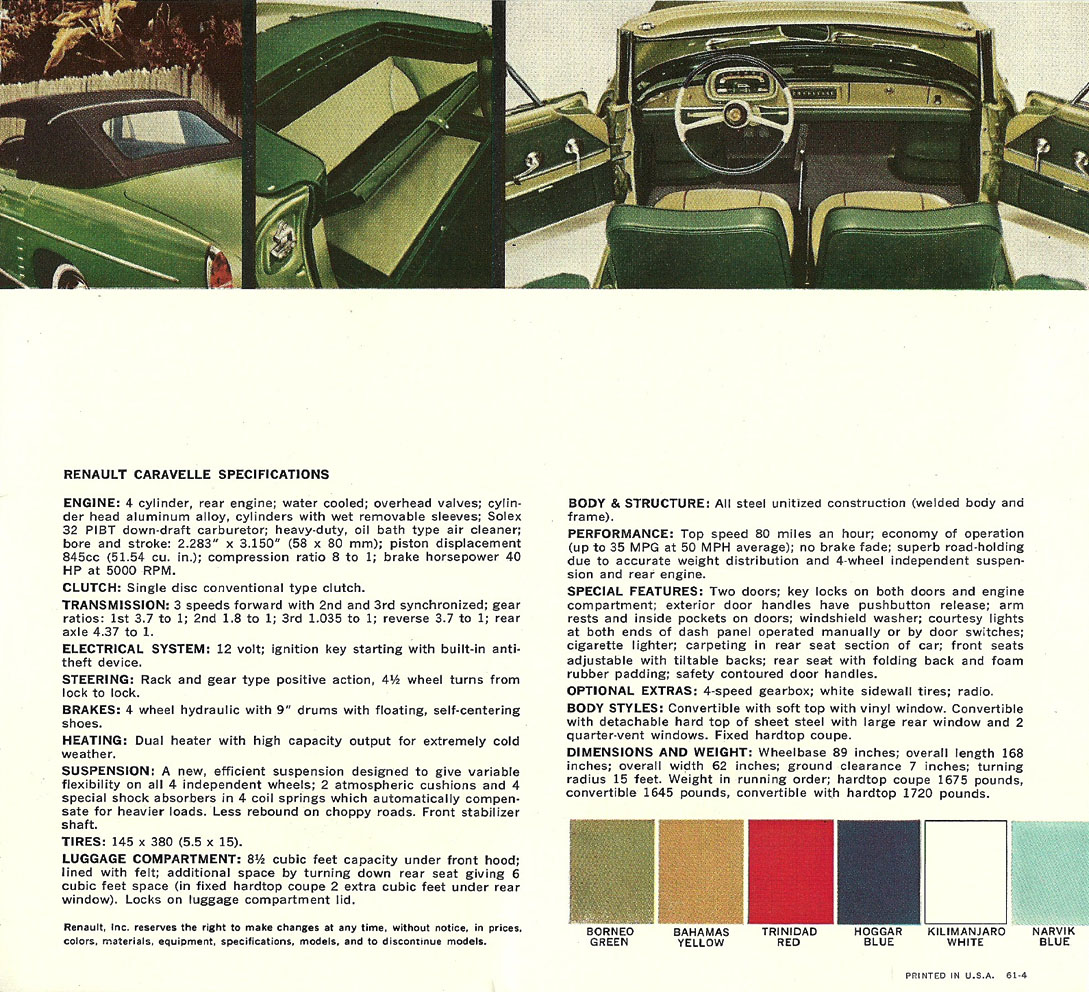 RENAULT CARAVELLE SPECIFICATIONS

ENGINE: 4 cylinder, rear engine; water cooled; overhead valves; cylinder head aluminum alloy, cylinders with wet removable sleeves; Solex 32 PIBT down-draft carburetor; heavy-duty, oil bath type air cleaner; bore and stroke: 2.283" x 3.150" (58 x 80 mm); piston displacement 845cc (51.54 cu. in.); compression ratio 8 to 1; brake horsepower 40 HP at 5000 RPM.

CLUTCH: Single disc conventional type clutch.

TRANSMISSION: 3 speeds forward with 2nd and 3rd synchronized; gear ratios: 1st 3.7 to 1; 2nd 1.8 to 1; 3rd 1.035 to 1; reverse 3.7 to 1; rear axle 4.37 to 1.

ELECTRICAL SYSTEM: 12 volt; ignition key starting with built-in anti-theft device.

STEERING: Rack and gear type positive action, 4½ wheel turns from lock to lock.

BRAKES: 4 wheel hydraulic with 9" drums with floating, self-centering shoes.

HEATING: Dual heater with high capacity output for extremely cold weather.

SUSPENSION: A new, efficient suspension designed to give variable flexibility on all 4 independent wheels; 2 atmospheric cushions and 4 special shock absorbers in 4 coil springs which automatically compensate for heavier loads. Less rebound on choppy roads. Front stabilizer shaft.

TIRES: 145 x 380 (5.5 x 15).

LUGGAGE COMPARTMENT: 8½ cubic feet capacity under front hood; lined with felt; additional space by turning down rear seat giving 6 cubic feet space (in fixed hardtop coupe 2 extra cubic feet under rear window). Locks on luggage compartment lid.

Renault, Inc. reserves the right to make changes at any time, without notice, in prices, colors, materials, equipment, specifications, models, and to discontinue models.

BODY & STRUCTURE: All steel unitized construction (welded body and frame).

PERFORMANCE: Top speed 80 miles an hour; economy of operation (up to 35 MPG at 50 MPH average); no brake fade; superb road-holding due to accurate weight distribution and 4-wheel independent suspension and rear engine.

SPECIAL FEATURES: Two doors; key locks on both doors and engine compartment; exterior door handles have pushbutton release; arm rests and inside pockets on doors; windshield washer; courtesy lights at both ends of dash panel operated manually or by door switches; cigarette lighter; carpeting in rear seat section of car; front seats adjustable with tiltable backs; rear seat with folding back and foam rubber padding; safety contoured door handles.

OPTIONAL EXTRAS: 4-speed gearbox; white sidewall tires; radio.

BODY STYLES: Convertible with soft top with vinyl window. Convertible with detachable hard top of sheet steel with large rear window and 2 quarter-vent windows. Fixed hardtop coupe.

DIMENSIONS AND WEIGHT: Wheelbase 89 inches; overall length 168 inches; overall width 62 inches; ground clearance 7 inches; turning radius 15 feet. Weight in running order; hardtop coupe 1675 pounds, convertible 1645 pounds, convertible with hardtop 1720 pounds.

BORNEO GREEN
BAHAMAS YELLOW
TRINIDAD RED
HOGGAR BLUE
KILIMANJARO WHITE
NARVIK BLUE

PRINTED IN U.S.A. 61-4